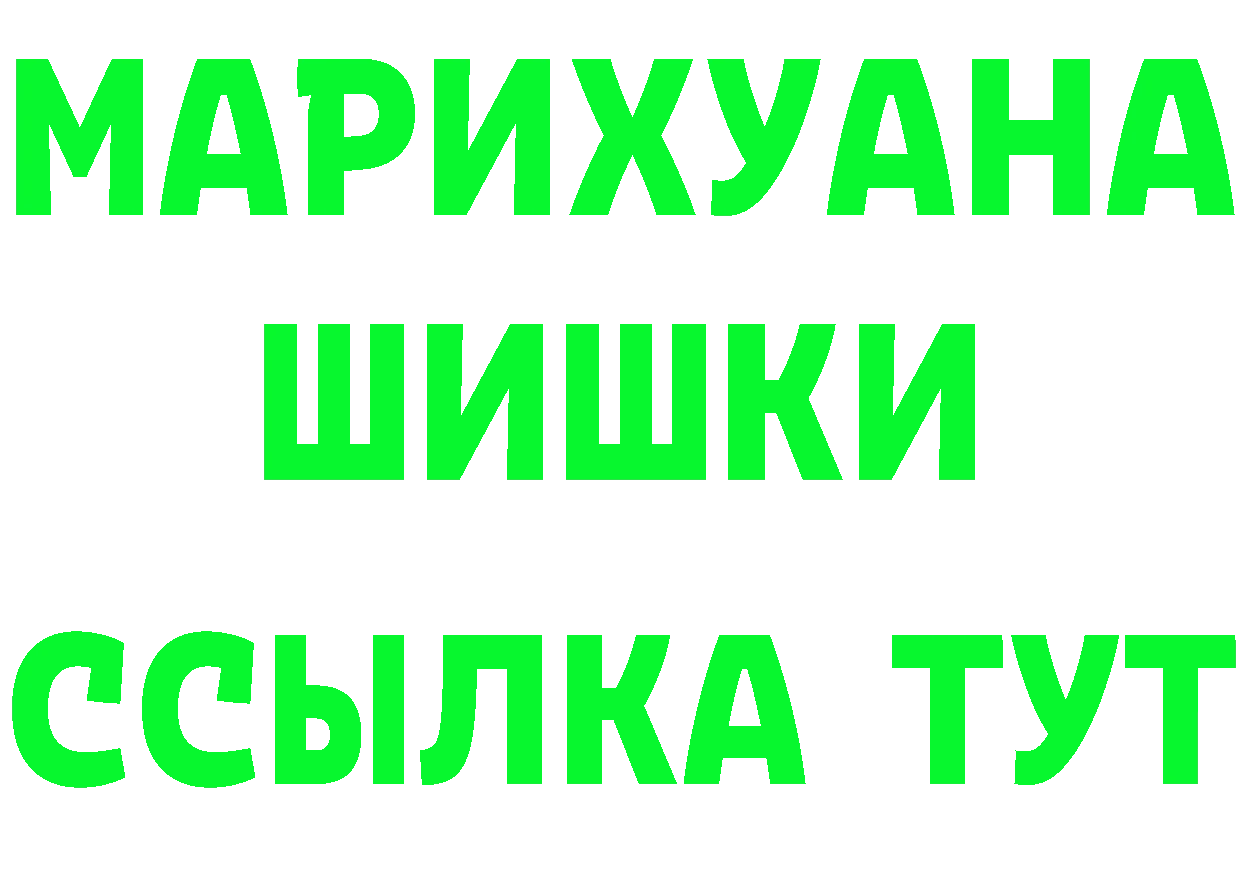 МАРИХУАНА
ШИШКИ
ССЫЛКА ТУТ